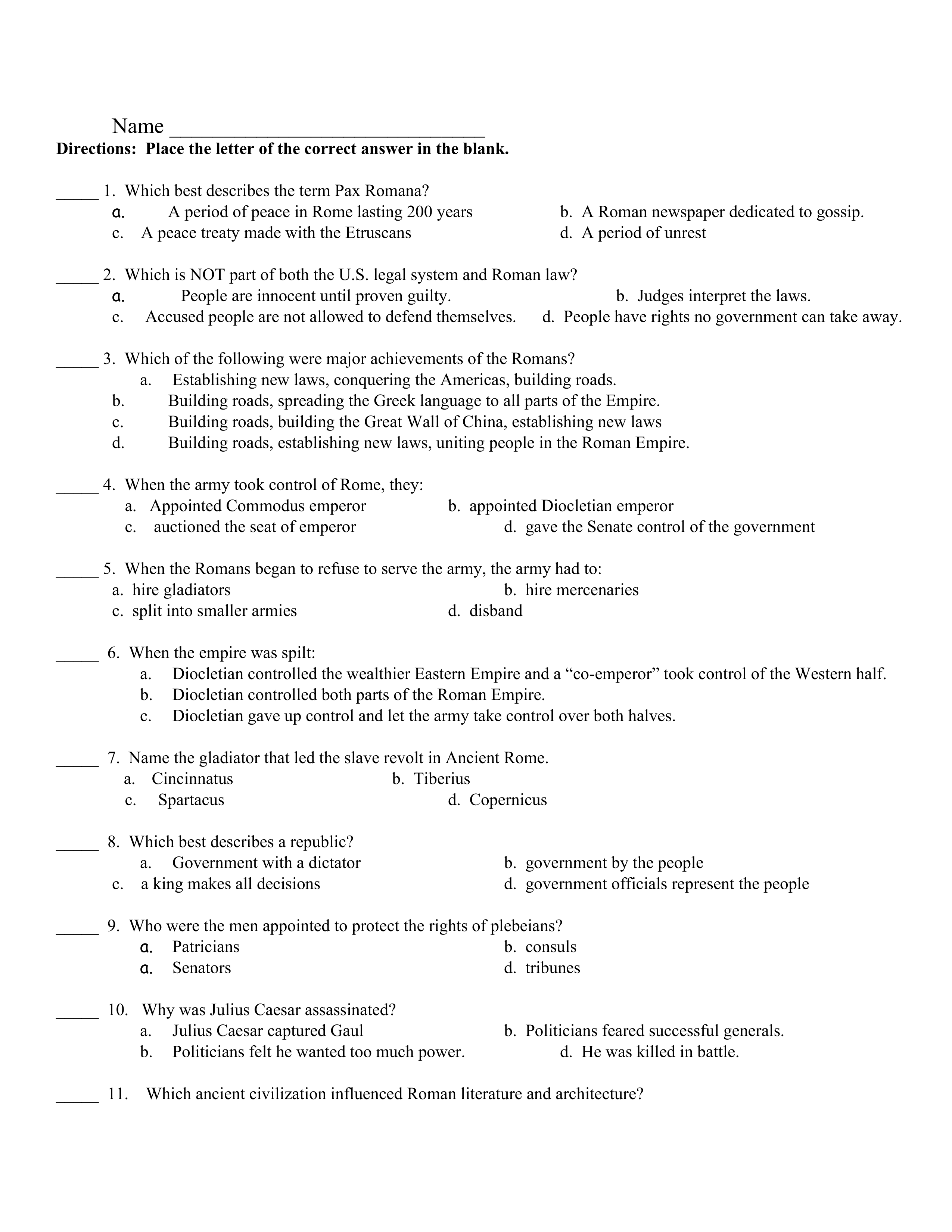 Name ______________________________
**Directions: Place the letter of the correct answer in the blank.**

_____ 1. Which best describes the term Pax Romana?
a. A period of peace in Rome lasting 200 years
b. A Roman newspaper dedicated to gossip.
c. A peace treaty made with the Etruscans
d. A period of unrest

_____ 2. Which is NOT part of both the U.S. legal system and Roman law?
a. People are innocent until proven guilty.
b. Judges interpret the laws.
c. Accused people are not allowed to defend themselves.
d. People have rights no government can take away.

_____ 3. Which of the following were major achievements of the Romans?
a. Establishing new laws, conquering the Americas, building roads.
b. Building roads, spreading the Greek language to all parts of the Empire.
c. Building roads, building the Great Wall of China, establishing new laws
d. Building roads, establishing new laws, uniting people in the Roman Empire.

_____ 4. When the army took control of Rome, they:
a. Appointed Commodus emperor
b. appointed Diocletian emperor
c. auctioned the seat of emperor
d. gave the Senate control of the government

_____ 5. When the Romans began to refuse to serve the army, the army had to:
a. hire gladiators
b. hire mercenaries
c. split into smaller armies
d. disband

_____ 6. When the empire was spilt:
a. Diocletian controlled the wealthier Eastern Empire and a “co-emperor” took control of the Western half.
b. Diocletian controlled both parts of the Roman Empire.
c. Diocletian gave up control and let the army take control over both halves.

_____ 7. Name the gladiator that led the slave revolt in Ancient Rome.
a. Cincinnatus
b. Tiberius
c. Spartacus
d. Copernicus

_____ 8. Which best describes a republic?
a. Government with a dictator
b. government by the people
c. a king makes all decisions
d. government officials represent the people

_____ 9. Who were the men appointed to protect the rights of plebeians?
a. Patricians
b. consuls
a. Senators
d. tribunes

_____ 10. Why was Julius Caesar assassinated?
a. Julius Caesar captured Gaul
b. Politicians feared successful generals.
b. Politicians felt he wanted too much power.
d. He was killed in battle.

_____ 11. Which ancient civilization influenced Roman literature and architecture?